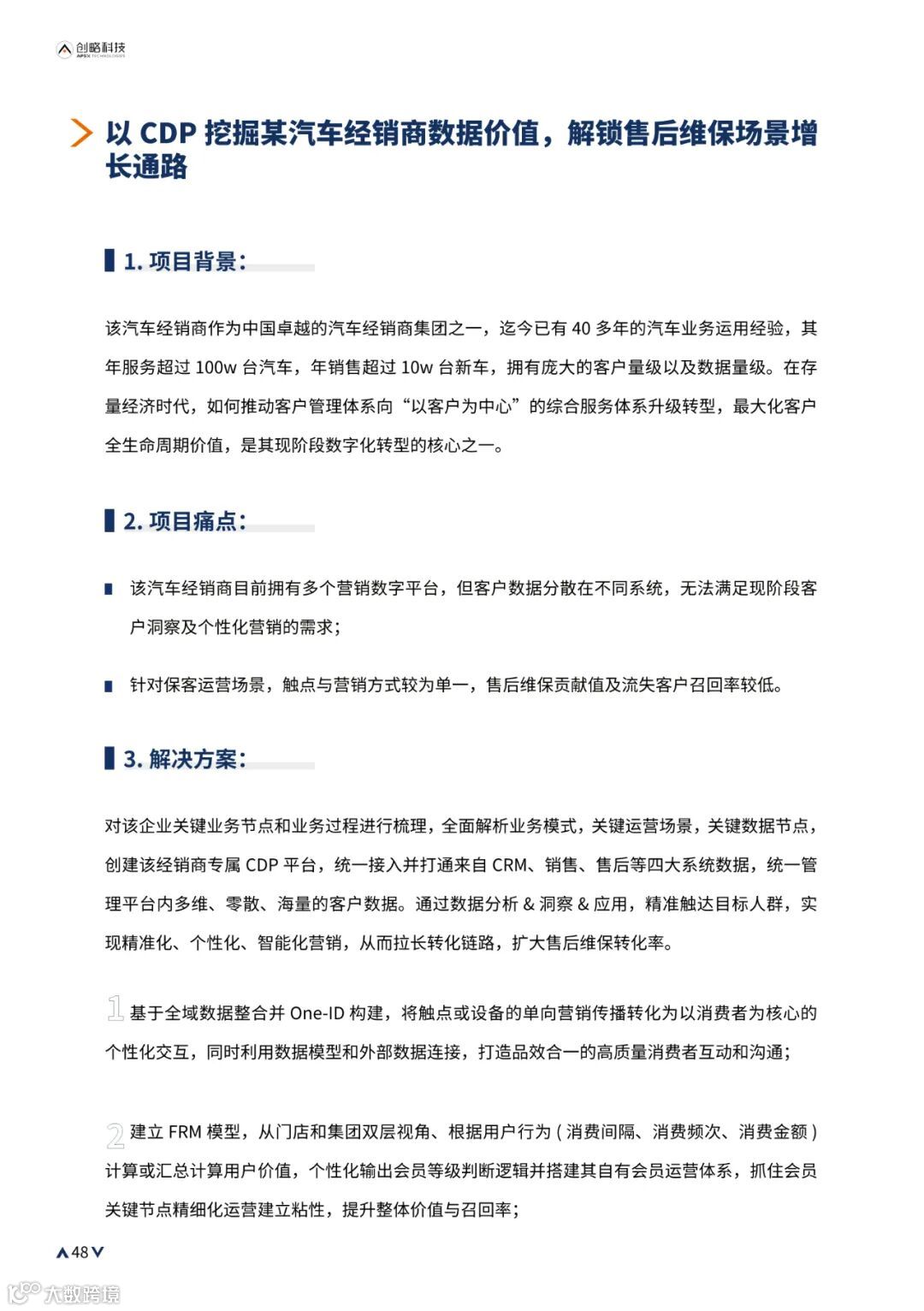 创略科技
APEX TECHNOLOGIES

以 CDP 挖掘某汽车经销商数据价值，解锁售后维保场景增长通路

1. 项目背景：

该汽车经销商作为中国卓越的汽车经销商集团之一，迄今已有 40 多年的汽车业务运用经验，其年服务超过 100w 台汽车，年销售超过 10w 台新车，拥有庞大的客户量级以及数据量级。在存量经济时代，如何推动客户管理体系向“以客户为中心”的综合服务体系升级转型，最大化客户全生命周期价值，是其现阶段数字化转型的核心之一。

2. 项目痛点：

该汽车经销商目前拥有多个营销数字平台，但客户数据分散在不同系统，无法满足现阶段客户洞察及个性化营销的需求；

针对保客运营场景，触点与营销方式较为单一，售后维保贡献值及流失客户召回率较低。

3. 解决方案：

对该企业关键业务节点和业务过程进行梳理，全面解析业务模式，关键运营场景，关键数据节点，创建该经销商专属 CDP 平台，统一接入并打通来自 CRM、销售、售后等四大系统数据，统一管理平台内多维、零散、海量的客户数据。通过数据分析 & 洞察 & 应用，精准触达目标人群，实现精准化、个性化、智能化营销，从而拉长转化链路，扩大售后维保转化率。

1 基于全域数据整合并 One-ID 构建，将触点或设备的单向营销传播转化为以消费者为核心的个性化交互，同时利用数据模型和外部数据连接，打造品效合一的高质量消费者互动和沟通；

2 建立 FRM 模型，从门店和集团双层视角、根据用户行为 ( 消费间隔、消费频次、消费金额 ) 计算或汇总计算用户价值，个性化输出会员等级判断逻辑并搭建其自有会员运营体系，抓住会员关键节点精细化运营建立粘性，提升整体价值与召回率；

48

大数跨境